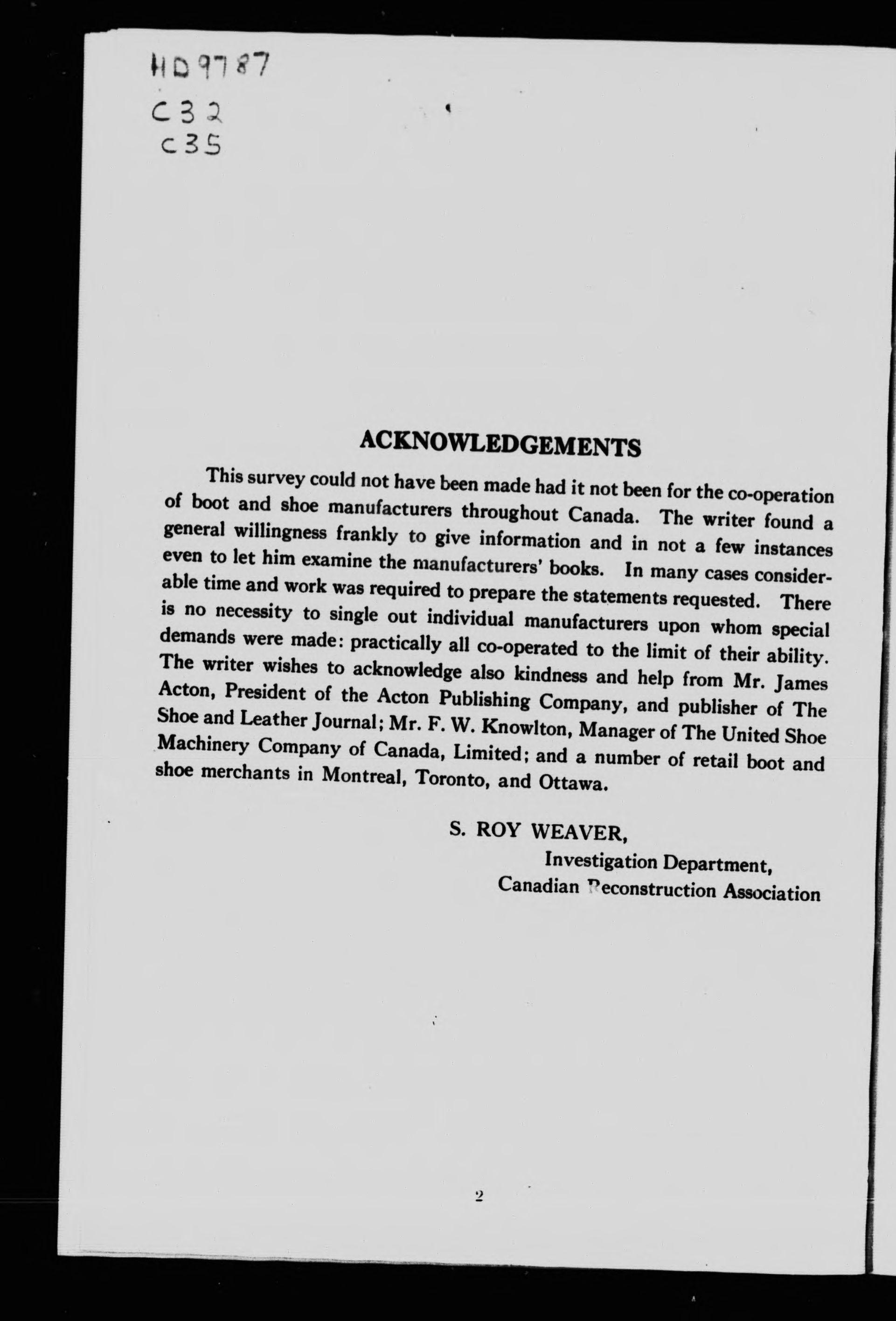 HD9787
C32
C35

ACKNOWLEDGEMENTS

This survey could not have been made had it not been for the co-operation of boot and shoe manufacturers throughout Canada. The writer found a general willingness frankly to give information and in not a few instances even to let him examine the manufacturers' books. In many cases considerable time and work was required to prepare the statements requested. There is no necessity to single out individual manufacturers upon whom special demands were made: practically all co-operated to the limit of their ability. The writer wishes to acknowledge also kindness and help from Mr. James Acton, President of the Acton Publishing Company, and publisher of The Shoe and Leather Journal; Mr. F. W. Knowlton, Manager of The United Shoe Machinery Company of Canada, Limited; and a number of retail boot and shoe merchants in Montreal, Toronto, and Ottawa.

S. ROY WEAVER,
Investigation Department,
Canadian Reconstruction Association

2